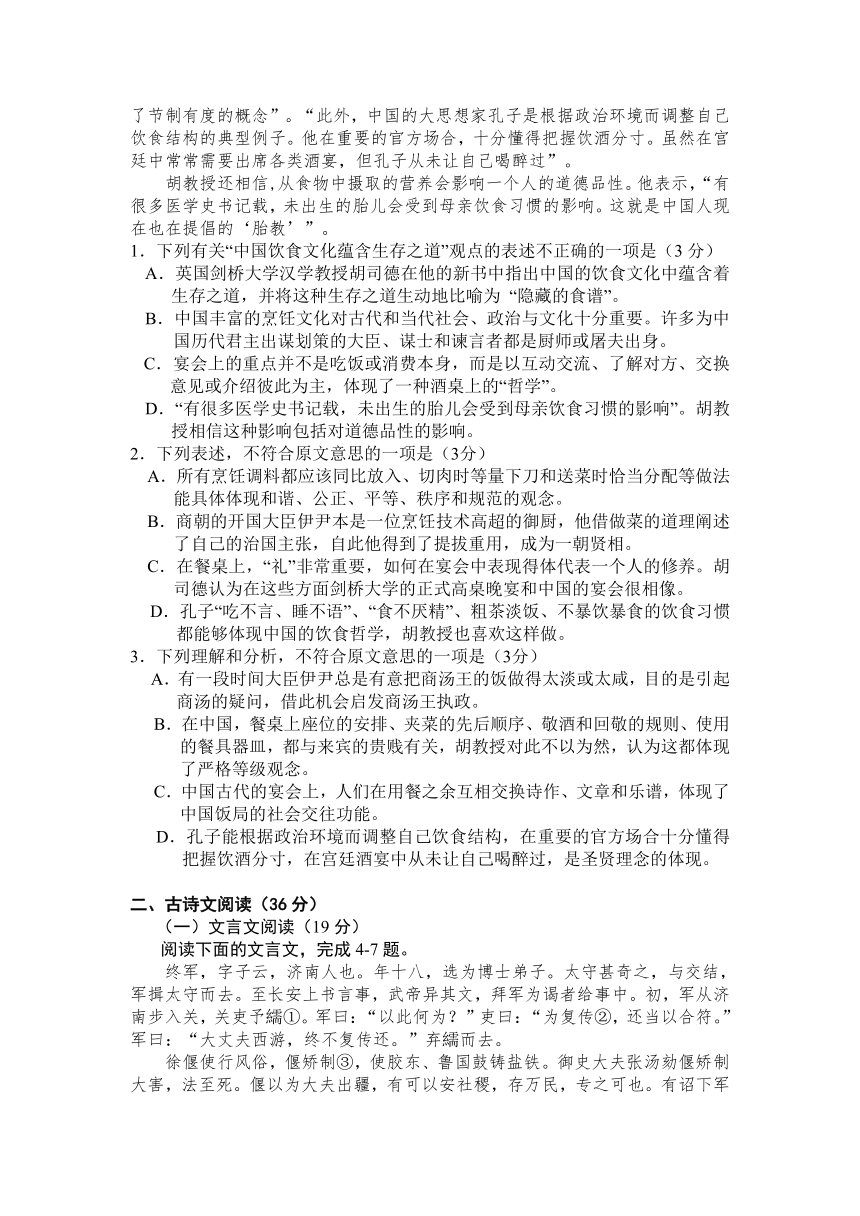 了节制有度的概念”。“此外，中国的大思想家孔子是根据政治环境而调整自己饮食结构的典型例子。他在重要的官方场合，十分懂得把握饮酒分寸。虽然在宫廷中常常需要出席各类酒宴，但孔子从未让自己喝醉过”。

胡教授还相信,从食物中摄取的营养会影响一个人的道德品性。他表示,“有很多医学史书记载,未出生的胎儿会受到母亲饮食习惯的影响。这就是中国人现在也在提倡的‘胎教’”。

1．下列有关“中国饮食文化蕴含生存之道”观点的表述不正确的一项是（3 分）

A．英国剑桥大学汉学教授胡司德在他的新书中指出中国的饮食文化中蕴含着生存之道，并将这种生存之道生动地比喻为 “隐藏的食谱”。

B．中国丰富的烹饪文化对古代和当代社会、政治与文化十分重要。许多为中国历代君主出谋划策的大臣、谋士和谏言者都是厨师或屠夫出身。

C．宴会上的重点并不是吃饭或消费本身，而是以互动交流、了解对方、交换意见或介绍彼此为主，体现了一种酒桌上的“哲学”。

D．“有很多医学史书记载，未出生的胎儿会受到母亲饮食习惯的影响”。胡教授相信这种影响包括对道德品性的影响。

2．下列表述，不符合原文意思的一项是（3分）

A．所有烹饪调料都应该同比放入、切肉时等量下刀和送菜时恰当分配等做法能具体体现和谐、公正、平等、秩序和规范的观念。

B．商朝的开国大臣伊尹本是一位烹饪技术高超的御厨，他借做菜的道理阐述了自己的治国主张，自此他得到了提拔重用，成为一朝贤相。

C．在餐桌上，“礼”非常重要，如何在宴会中表现得体代表一个人的修养。胡司德认为在这些方面剑桥大学的正式高桌晚宴和中国的宴会很相像。

D．孔子“吃不言、睡不语”、“食不厌精”、粗茶淡饭、不暴饮暴食的饮食习惯都能够体现中国的饮食哲学，胡教授也喜欢这样做。

3．下列理解和分析，不符合原文意思的一项是（3分）

A．有一段时间大臣伊尹总是有意把商汤王的饭做得太淡或太咸，目的是引起商汤的疑问，借此机会启发商汤王执政。

B．在中国，餐桌上座位的安排、夹菜的先后顺序、敬酒和回敬的规则、使用的餐具器皿，都与来宾的贵贱有关，胡教授对此不以为然，认为这都体现了严格等级观念。

C．中国古代的宴会上，人们在用餐之余互相交换诗作、文章和乐谱，体现了中国饭局的社会交往功能。

D．孔子能根据政治环境而调整自己饮食结构，在重要的官方场合十分懂得把握饮酒分寸，在宫廷酒宴中从未让自己喝醉过，是圣贤理念的体现。

二、古诗文阅读（36 分）

（一）文言文阅读（19 分）

阅读下面的文言文，完成 4-7 题。

终军，字子云，济南人也。年十八，选为博士弟子。太守甚奇之，与交结，军揖太守而去。至长安上书言事，武帝异其文，拜军为谒者给事中。初，军从济南步入关，关吏予繻①。军曰：“以此何为？”吏曰：“为复传②，还当以合符。”军曰：“大丈夫西游，终不复传还。”弃繻而去。

徐偃使行风俗，偃矫制③，使胶东、鲁国鼓铸盐铁。御史大夫张汤劾偃矫制大害，法至死。偃以为大夫出疆，有可以安社稷，存万民，专之可也。有诏下军